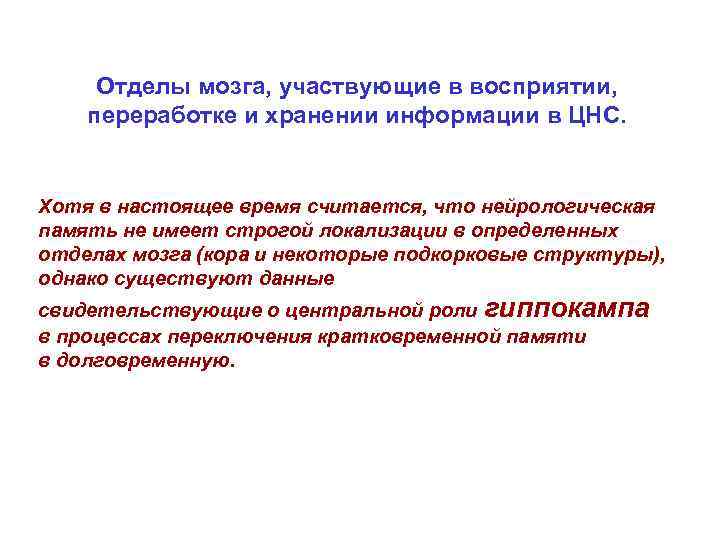 Отделы мозга, участвующие в восприятии, переработке и хранении информации в ЦНС.

Хотя в настоящее время считается, что нейрологическая память не имеет строгой локализации в определенных отделах мозга (кора и некоторые подкорковые структуры), однако существуют данные

свидетельствующие о центральной роли гиппокампа в процессах переключения кратковременной памяти в долговременную.